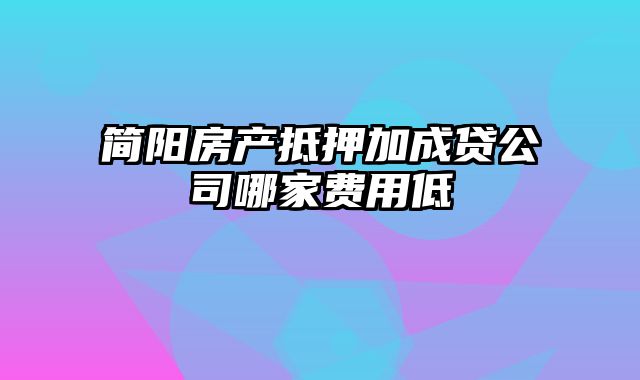 简阳房产抵押加成贷公司哪家费用低